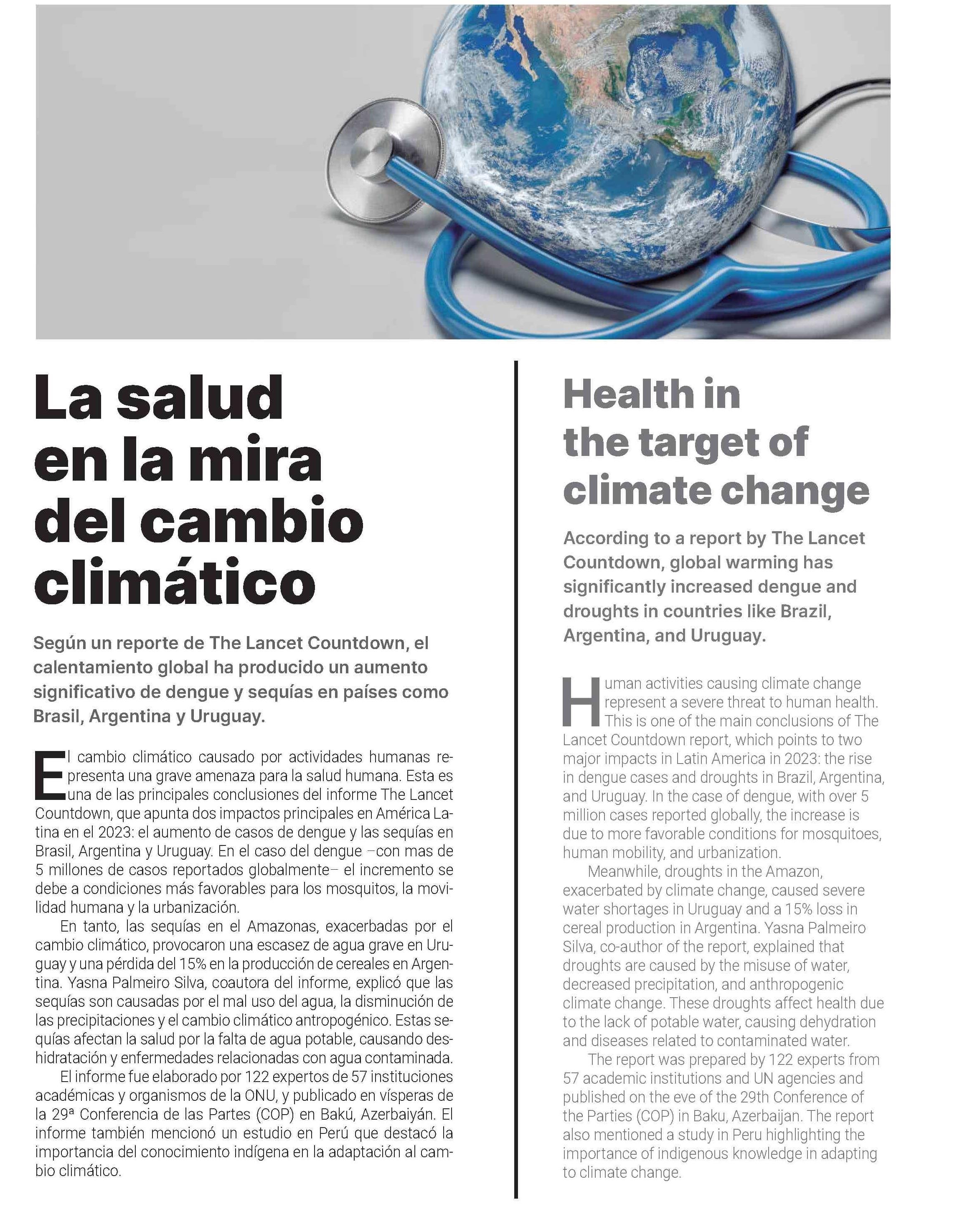 La salud en la mira del cambio climático

Según un reporte de The Lancet Countdown, el calentamiento global ha producido un aumento significativo de dengue y sequías en países como Brasil, Argentina y Uruguay.

El cambio climático causado por actividades humanas representa una grave amenaza para la salud humana. Esta es una de las principales conclusiones del informe The Lancet Countdown, que apunta dos impactos principales en América Latina en el 2023: el aumento de casos de dengue y las sequías en Brasil, Argentina y Uruguay. En el caso del dengue –con mas de 5 millones de casos reportados globalmente– el incremento se debe a condiciones más favorables para los mosquitos, la movilidad humana y la urbanización.

En tanto, las sequías en el Amazonas, exacerbadas por el cambio climático, provocaron una escasez de agua grave en Uruguay y una pérdida del 15% en la producción de cereales en Argentina. Yasna Palmeiro Silva, coautora del informe, explicó que las sequías son causadas por el mal uso del agua, la disminución de las precipitaciones y el cambio climático antropogénico. Estas sequías afectan la salud por la falta de agua potable, causando deshidratación y enfermedades relacionadas con agua contaminada.

El informe fue elaborado por 122 expertos de 57 instituciones académicas y organismos de la ONU, y publicado en vísperas de la 29ª Conferencia de las Partes (COP) en Bakú, Azerbaiyán. El informe también mencionó un estudio en Perú que destacó la importancia del conocimiento indígena en la adaptación al cambio climático.

Health in the target of climate change

According to a report by The Lancet Countdown, global warming has significantly increased dengue and droughts in countries like Brazil, Argentina, and Uruguay.

Human activities causing climate change represent a severe threat to human health. This is one of the main conclusions of The Lancet Countdown report, which points to two major impacts in Latin America in 2023: the rise in dengue cases and droughts in Brazil, Argentina, and Uruguay. In the case of dengue, with over 5 million cases reported globally, the increase is due to more favorable conditions for mosquitoes, human mobility, and urbanization.

Meanwhile, droughts in the Amazon, exacerbated by climate change, caused severe water shortages in Uruguay and a 15% loss in cereal production in Argentina. Yasna Palmeiro Silva, co-author of the report, explained that droughts are caused by the misuse of water, decreased precipitation, and anthropogenic climate change. These droughts affect health due to the lack of potable water, causing dehydration and diseases related to contaminated water.

The report was prepared by 122 experts from 57 academic institutions and UN agencies and published on the eve of the 29th Conference of the Parties (COP) in Baku, Azerbaijan. The report also mentioned a study in Peru highlighting the importance of indigenous knowledge in adapting to climate change.